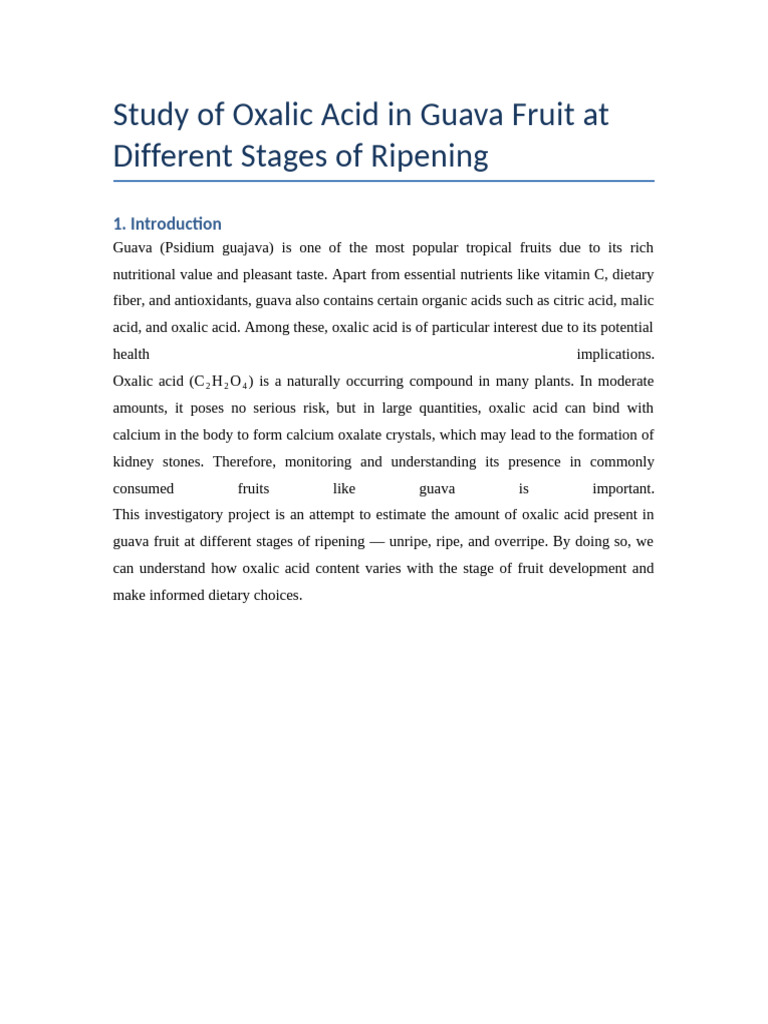 Study of Oxalic Acid in Guava Fruit at Different Stages of Ripening

1. Introduction

Guava (Psidium guajava) is one of the most popular tropical fruits due to its rich nutritional value and pleasant taste. Apart from essential nutrients like vitamin C, dietary fiber, and antioxidants, guava also contains certain organic acids such as citric acid, malic acid, and oxalic acid. Among these, oxalic acid is of particular interest due to its potential health implications.

Oxalic acid ($C_2H_2O_4$) is a naturally occurring compound in many plants. In moderate amounts, it poses no serious risk, but in large quantities, oxalic acid can bind with calcium in the body to form calcium oxalate crystals, which may lead to the formation of kidney stones. Therefore, monitoring and understanding its presence in commonly consumed fruits like guava is important.

This investigatory project is an attempt to estimate the amount of oxalic acid present in guava fruit at different stages of ripening — unripe, ripe, and overripe. By doing so, we can understand how oxalic acid content varies with the stage of fruit development and make informed dietary choices.